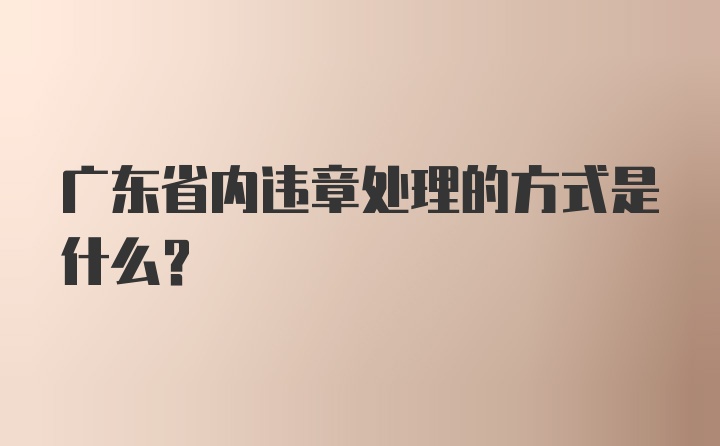 广东省内违章处理的方式是什么？